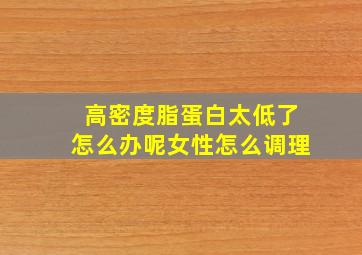 高密度脂蛋白太低了
怎么办呢女性怎么调理